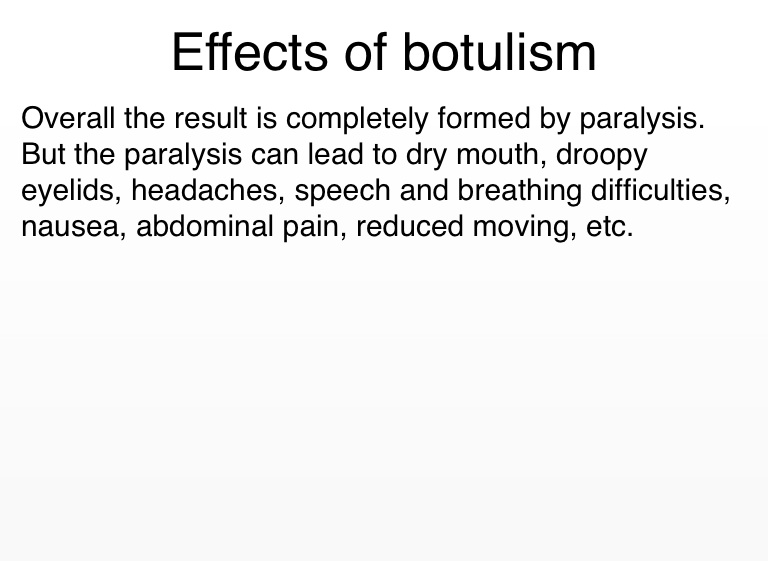 Effects of botulism

Overall the result is completely formed by paralysis. But the paralysis can lead to dry mouth, droopy eyelids, headaches, speech and breathing difficulties, nausea, abdominal pain, reduced moving, etc.